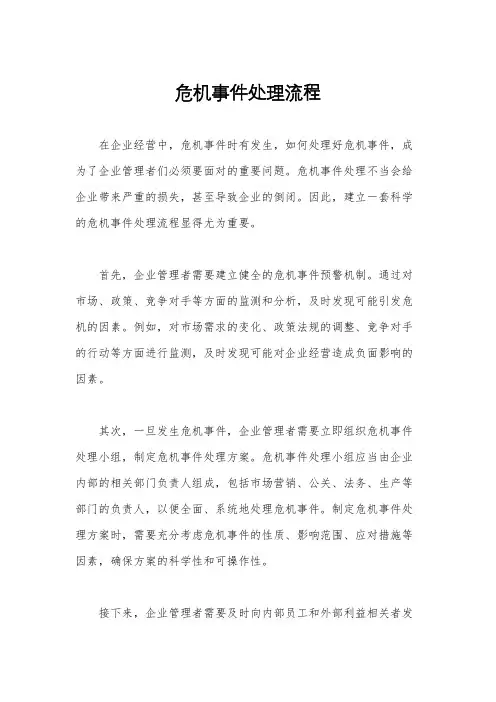 危机事件处理流程

在企业经营中，危机事件时有发生，如何处理好危机事件，成为了企业管理者们必须要面对的重要问题。危机事件处理不当会给企业带来严重的损失，甚至导致企业的倒闭。因此，建立一套科学的危机事件处理流程显得尤为重要。

首先，企业管理者需要建立健全的危机事件预警机制。通过对市场、政策、竞争对手等方面的监测和分析，及时发现可能引发危机的因素。例如，对市场需求的变化、政策法规的调整、竞争对手的行动等方面进行监测，及时发现可能对企业经营造成负面影响的因素。

其次，一旦发生危机事件，企业管理者需要立即组织危机事件处理小组，制定危机事件处理方案。危机事件处理小组应当由企业内部的相关部门负责人组成，包括市场营销、公关、法务、生产等部门的负责人，以便全面、系统地处理危机事件。制定危机事件处理方案时，需要充分考虑危机事件的性质、影响范围、应对措施等因素，确保方案的科学性和可操作性。

接下来，企业管理者需要及时向内部员工和外部利益相关者发